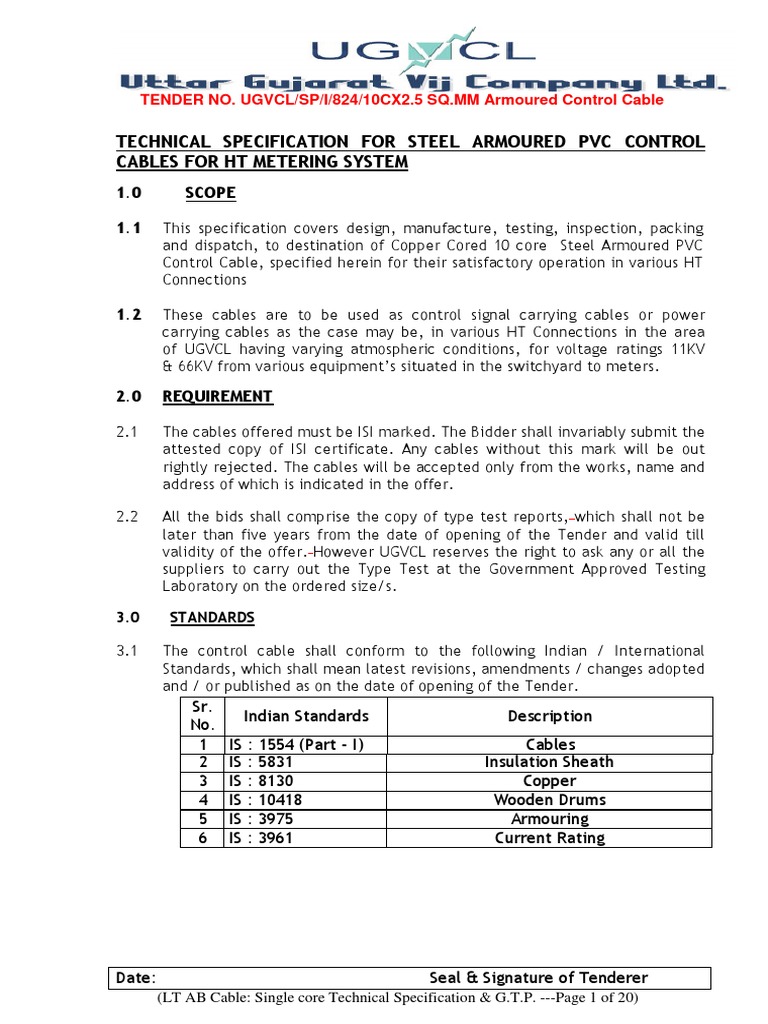 UGVCL
Uttar Gujarat Vij Company Ltd.
TENDER NO. UGVCL/SP/I/824/10CX2.5 SQ.MM Armoured Control Cable

TECHNICAL SPECIFICATION FOR STEEL ARMOURED PVC CONTROL CABLES FOR HT METERING SYSTEM

1.0 SCOPE

1.1 This specification covers design, manufacture, testing, inspection, packing and dispatch, to destination of Copper Cored 10 core Steel Armoured PVC Control Cable, specified herein for their satisfactory operation in various HT Connections

1.2 These cables are to be used as control signal carrying cables or power carrying cables as the case may be, in various HT Connections in the area of UGVCL having varying atmospheric conditions, for voltage ratings 11KV & 66KV from various equipment's situated in the switchyard to meters.

2.0 REQUIREMENT

2.1 The cables offered must be ISI marked. The Bidder shall invariably submit the attested copy of ISI certificate. Any cables without this mark will be out rightly rejected. The cables will be accepted only from the works, name and address of which is indicated in the offer.

2.2 All the bids shall comprise the copy of type test reports, which shall not be later than five years from the date of opening of the Tender and valid till validity of the offer. However UGVCL reserves the right to ask any or all the suppliers to carry out the Type Test at the Government Approved Testing Laboratory on the ordered size/s.

3.0 STANDARDS

3.1 The control cable shall conform to the following Indian / International Standards, which shall mean latest revisions, amendments / changes adopted and / or published as on the date of opening of the Tender.

| Sr. No. | Indian Standards | Description |
|---|---|---|
| 1 | IS : 1554 (Part - I) | Cables |
| 2 | IS : 5831 | Insulation Sheath |
| 3 | IS : 8130 | Copper |
| 4 | IS : 10418 | Wooden Drums |
| 5 | IS : 3975 | Armouring |
| 6 | IS : 3961 | Current Rating |

Date: Seal & Signature of Tenderer
(LT AB Cable: Single core Technical Specification & G.T.P. ---Page 1 of 20)